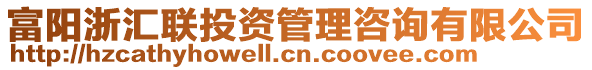 富阳浙汇联投资管理咨询有限公司
http://hzcathyhowell.cn.coovee.com